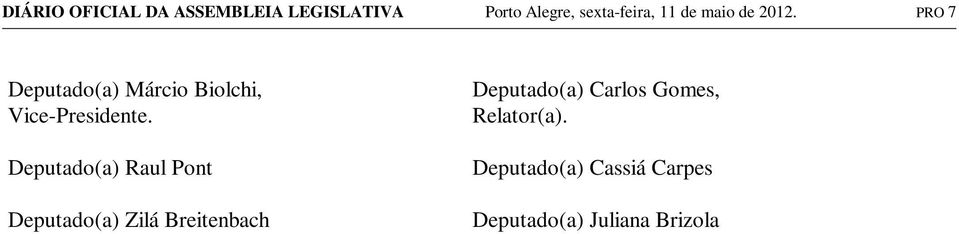 DIÁRIO OFICIAL DA ASSEMBLEIA LEGISLATIVA Porto Alegre, sexta-feira, 11 de maio de 2012. PRO 7

Deputado(a) Márcio Biolchi, Vice-Presidente.

Deputado(a) Raul Pont

Deputado(a) Zilá Breitenbach

Deputado(a) Carlos Gomes, Relator(a).

Deputado(a) Cassiá Carpes

Deputado(a) Juliana Brizola